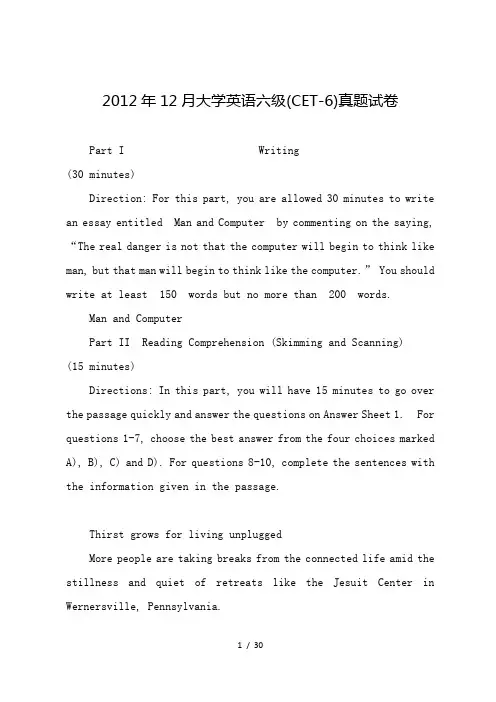 2012年12月大学英语六级(CET-6)真题试卷

Part I Writing (30 minutes)

Direction: For this part, you are allowed 30 minutes to write an essay entitled Man and Computer by commenting on the saying, “The real danger is not that the computer will begin to think like man, but that man will begin to think like the computer.” You should write at least 150 words but no more than 200 words.

Man and Computer

Part II Reading Comprehension (Skimming and Scanning) (15 minutes)

Directions: In this part, you will have 15 minutes to go over the passage quickly and answer the questions on Answer Sheet 1. For questions 1-7, choose the best answer from the four choices marked A), B), C) and D). For questions 8-10, complete the sentences with the information given in the passage.

Thirst grows for living unplugged

More people are taking breaks from the connected life amid the stillness and quiet of retreats like the Jesuit Center in Wernersville, Pennsylvania.

1 / 30